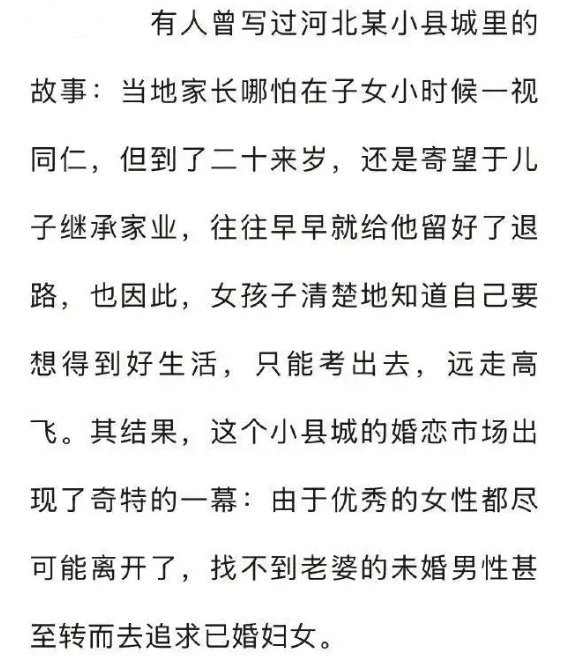 有人曾写过河北某小县城里的故事：当地家长哪怕在子女小时候一视同仁，但到了二十来岁，还是寄望于儿子继承家业，往往早早就给他留好了退路，也因此，女孩子清楚地知道自己要想得到好生活，只能考出去，远走高飞。其结果，这个小县城的婚恋市场出现了奇特的一幕：由于优秀的女性都尽可能离开了，找不到老婆的未婚男性甚至转而去追求已婚妇女。